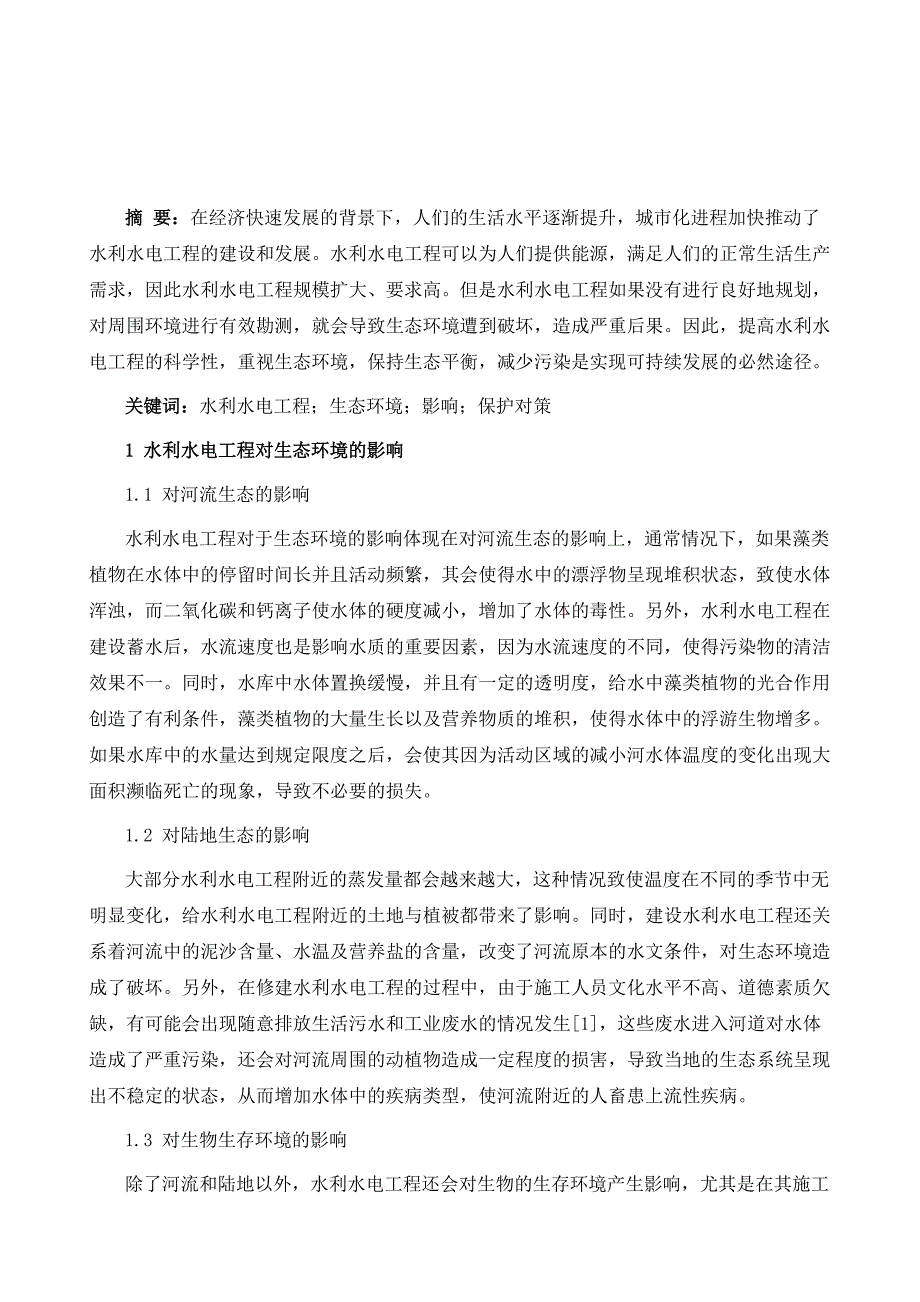 摘 要：在经济快速发展的背景下，人们的生活水平逐渐提升，城市化进程加快推动了水利水电工程的建设和发展。水利水电工程可以为人们提供能源，满足人们的正常生活生产需求，因此水利水电工程规模扩大、要求高。但是水利水电工程如果没有进行良好地规划，对周围环境进行有效勘测，就会导致生态环境遭到破坏，造成严重后果。因此，提高水利水电工程的科学性，重视生态环境，保持生态平衡，减少污染是实现可持续发展的必然途径。

关键词：水利水电工程；生态环境；影响；保护对策

1 水利水电工程对生态环境的影响

1.1 对河流生态的影响

水利水电工程对于生态环境的影响体现在对河流生态的影响上，通常情况下，如果藻类植物在水体中的停留时间长并且活动频繁，其会使得水中的漂浮物呈现堆积状态，致使水体浑浊，而二氧化碳和钙离子使水体的硬度减小，增加了水体的毒性。另外，水利水电工程在建设蓄水后，水流速度也是影响水质的重要因素，因为水流速度的不同，使得污染物的清洁效果不一。同时，水库中水体置换缓慢，并且有一定的透明度，给水中藻类植物的光合作用创造了有利条件，藻类植物的大量生长以及营养物质的堆积，使得水体中的浮游生物增多。如果水库中的水量达到规定限度之后，会使其因为活动区域的减小河水体温度的变化出现大面积濒临死亡的现象，导致不必要的损失。

1.2 对陆地生态的影响

大部分水利水电工程附近的蒸发量都会越来越大，这种情况致使温度在不同的季节中无明显变化，给水利水电工程附近的土地与植被都带来了影响。同时，建设水利水电工程还关系着河流中的泥沙含量、水温及营养盐的含量，改变了河流原本的水文条件，对生态环境造成了破坏。另外，在修建水利水电工程的过程中，由于施工人员文化水平不高、道德素质欠缺，有可能会出现随意排放生活污水和工业废水的情况发生[1]，这些废水进入河道对水体造成了严重污染，还会对河流周围的动植物造成一定程度的损害，导致当地的生态系统呈现出不稳定的状态，从而增加水体中的疾病类型，使河流附近的人畜患上流性疾病。

1.3 对生物生存环境的影响

除了河流和陆地以外，水利水电工程还会对生物的生存环境产生影响，尤其是在其施工